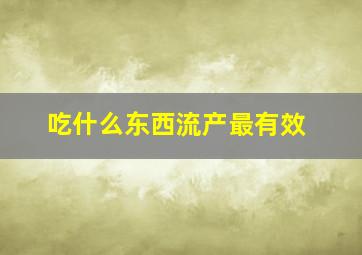 吃什么东西流产最有效